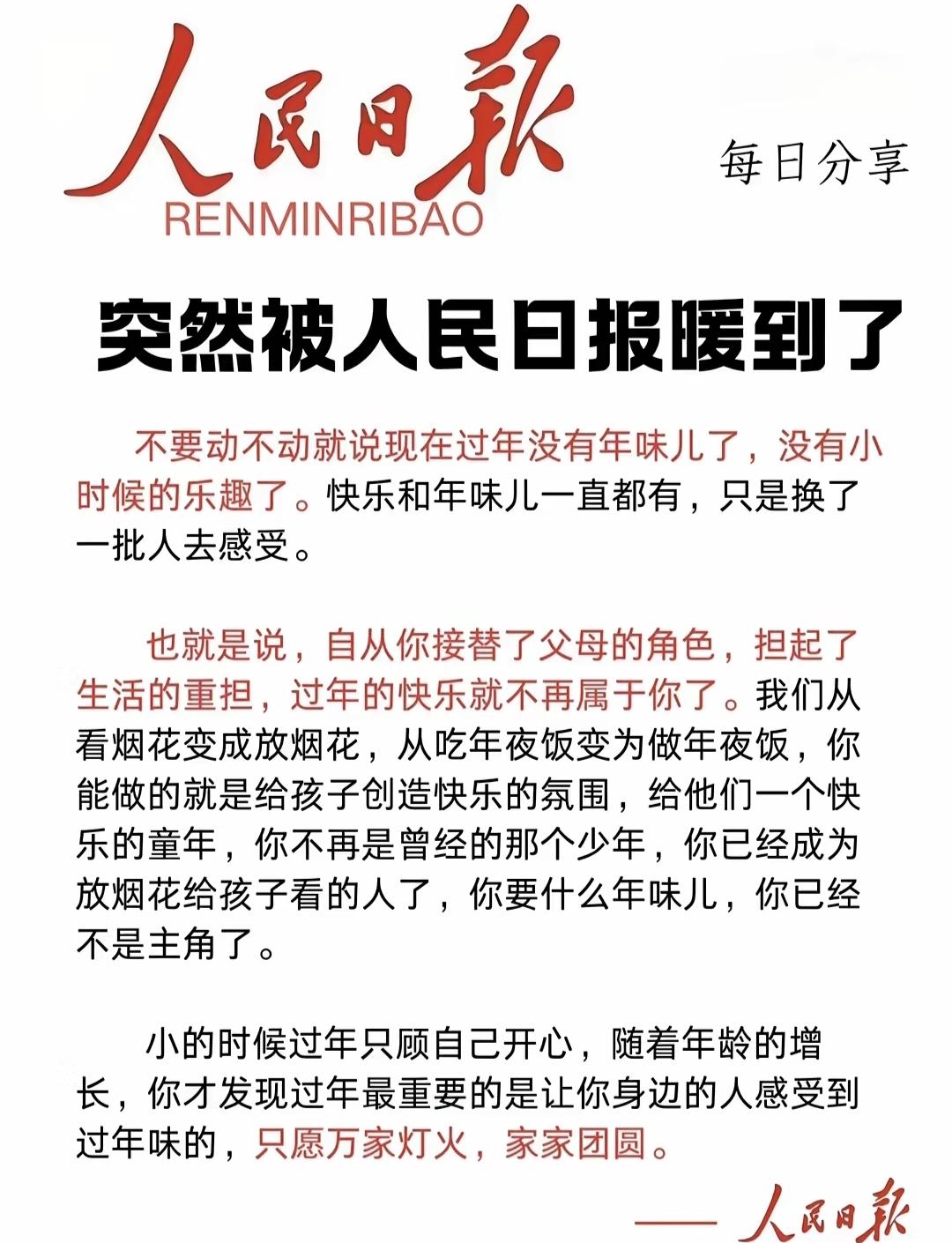 人民日報
RENMINRIBAO
每日分享

突然被人民日报暖到了

不要动不动就说现在过年没有年味儿了，没有小时候的乐趣了。快乐和年味儿一直都有，只是换了一批人去感受。

也就是说，自从你接替了父母的角色，担起了生活的重担，过年的快乐就不再属于你了。我们从看烟花变成放烟花，从吃年夜饭变为做年夜饭，你能做的就是给孩子创造快乐的氛围，给他们一个快乐的童年，你不再是曾经的那个少年，你已经成为放烟花给孩子看的人了，你要什么年味儿，你已经不是主角了。

小的时候过年只顾自己开心，随着年龄的增长，你才发现过年最重要的是让你身边的人感受到过年味的，只愿万家灯火，家家团圆。

—— 人民日報